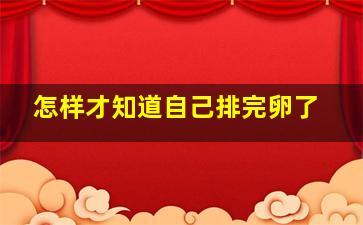 怎样才知道自己排完卵了